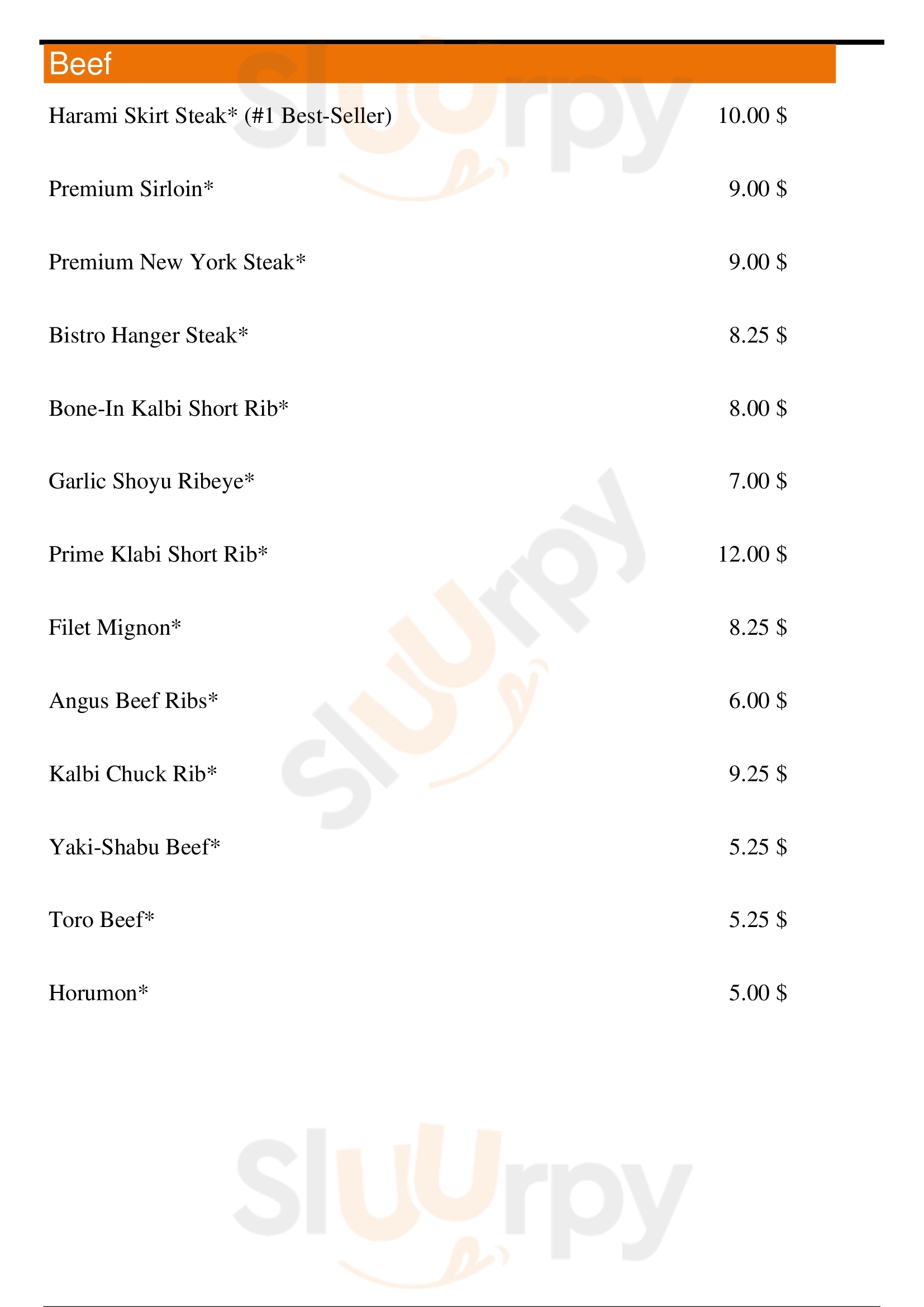 Beef

Harami Skirt Steak* (#1 Best-Seller) 10.00 $

Premium Sirloin* 9.00 $

Premium New York Steak* 9.00 $

Bistro Hanger Steak* 8.25 $

Bone-In Kalbi Short Rib* 8.00 $

Garlic Shoyu Ribeye* 7.00 $

Prime Klabi Short Rib* 12.00 $

Filet Mignon* 8.25 $

Angus Beef Ribs* 6.00 $

Kalbi Chuck Rib* 9.25 $

Yaki-Shabu Beef* 5.25 $

Toro Beef* 5.25 $

Horumon* 5.00 $

Sluurpy